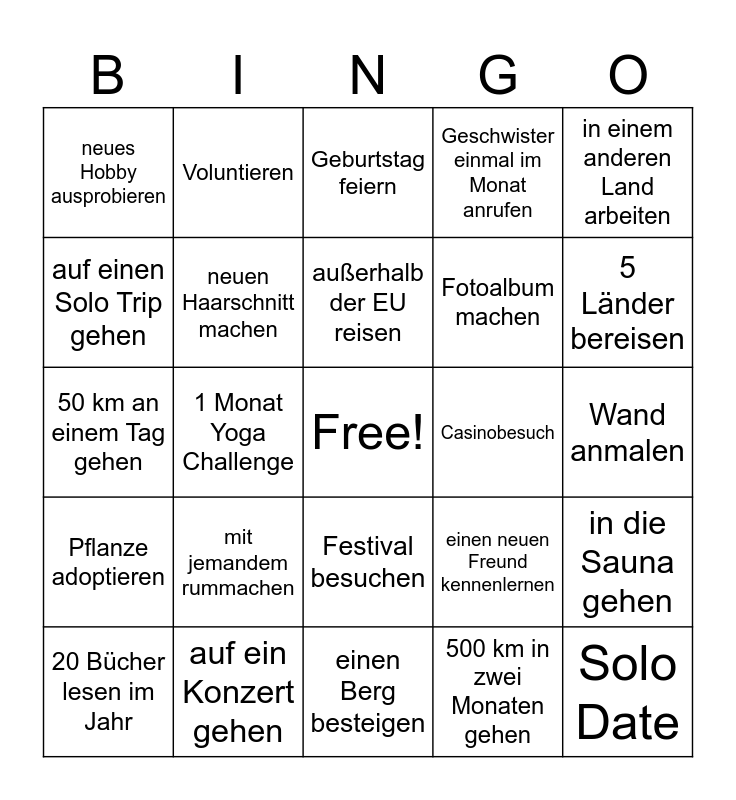 | B | I | N | G | O |
|---|---|---|---|---|
| neues Hobby ausprobieren | Voluntieren | Geburtstag feiern | Geschwister einmal im Monat anrufen | in einem anderen Land arbeiten |
| auf einen Solo Trip gehen | neuen Haarschnitt machen | außerhalb der EU reisen | Fotoalbum machen | 5 Länder bereisen |
| 50 km an einem Tag gehen | 1 Monat Yoga Challenge | Free! | Casinobesuch | Wand anmalen |
| Pflanze adoptieren | mit jemandem rummachen | Festival besuchen | einen neuen Freund kennenlernen | in die Sauna gehen |
| 20 Bücher lesen im Jahr | auf ein Konzert gehen | einen Berg besteigen | 500 km in zwei Monaten gehen | Solo Date |